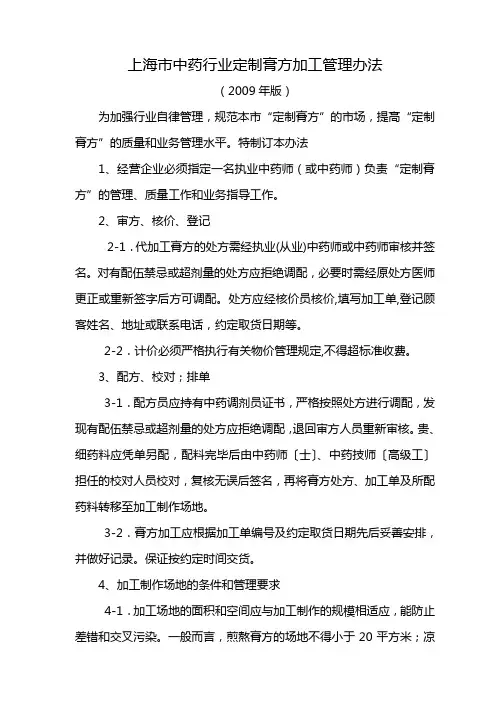 上海市中药行业定制膏方加工管理办法

（2009年版）

为加强行业自律管理，规范本市“定制膏方”的市场，提高“定制膏方”的质量和业务管理水平。特制订本办法

1、经营企业必须指定一名执业中药师（或中药师）负责“定制膏方”的管理、质量工作和业务指导工作。

2、审方、核价、登记

2-1．代加工膏方的处方需经执业(从业)中药师或中药师审核并签名。对有配伍禁忌或超剂量的处方应拒绝调配，必要时需经原处方医师更正或重新签字后方可调配。处方应经核价员核价,填写加工单,登记顾客姓名、地址或联系电话，约定取货日期等。

2-2．计价必须严格执行有关物价管理规定,不得超标准收费。

3、配方、校对；排单

3-1．配方员应持有中药调剂员证书，严格按照处方进行调配，发现有配伍禁忌或超剂量的处方应拒绝调配，退回审方人员重新审核。贵、细药料应凭单另配，配料完毕后由中药师〔士〕、中药技师〔高级工〕担任的校对人员校对，复核无误后签名，再将膏方处方、加工单及所配药料转移至加工制作场地。

3-2．膏方加工应根据加工单编号及约定取货日期先后妥善安排，并做好记录。保证按约定时间交货。

4、加工制作场地的条件和管理要求

4-1．加工场地的面积和空间应与加工制作的规模相适应，能防止差错和交叉污染。一般而言，煎熬膏方的场地不得小于 20 平方米；凉